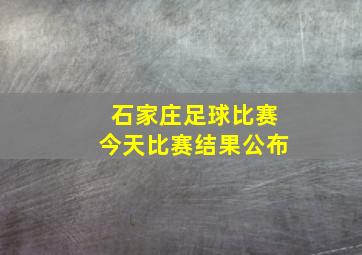 石家庄足球比赛
今天比赛结果公布